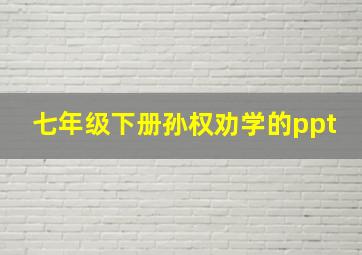 七年级下册孙权劝学的ppt